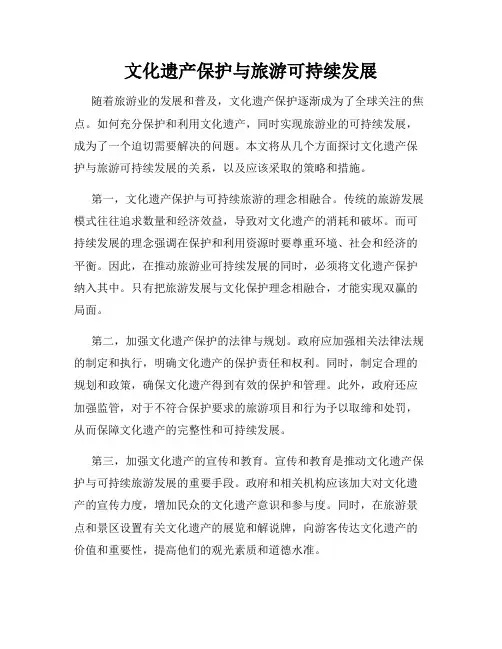 文化遗产保护与旅游可持续发展

随着旅游业的发展和普及，文化遗产保护逐渐成为了全球关注的焦点。如何充分保护和利用文化遗产，同时实现旅游业的可持续发展，成为了一个迫切需要解决的问题。本文将从几个方面探讨文化遗产保护与旅游可持续发展的关系，以及应该采取的策略和措施。

第一，文化遗产保护与可持续旅游的理念相融合。传统的旅游发展模式往往追求数量和经济效益，导致对文化遗产的消耗和破坏。而可持续发展的理念强调在保护和利用资源时要尊重环境、社会和经济的平衡。因此，在推动旅游业可持续发展的同时，必须将文化遗产保护纳入其中。只有把旅游发展与文化保护理念相融合，才能实现双赢的局面。

第二，加强文化遗产保护的法律与规划。政府应加强相关法律法规的制定和执行，明确文化遗产的保护责任和权利。同时，制定合理的规划和政策，确保文化遗产得到有效的保护和管理。此外，政府还应加强监管，对于不符合保护要求的旅游项目和行为予以取缔和处罚，从而保障文化遗产的完整性和可持续发展。

第三，加强文化遗产的宣传和教育。宣传和教育是推动文化遗产保护与可持续旅游发展的重要手段。政府和相关机构应该加大对文化遗产的宣传力度，增加民众的文化遗产意识和参与度。同时，在旅游景点和景区设置有关文化遗产的展览和解说牌，向游客传达文化遗产的价值和重要性，提高他们的观光素质和道德水准。